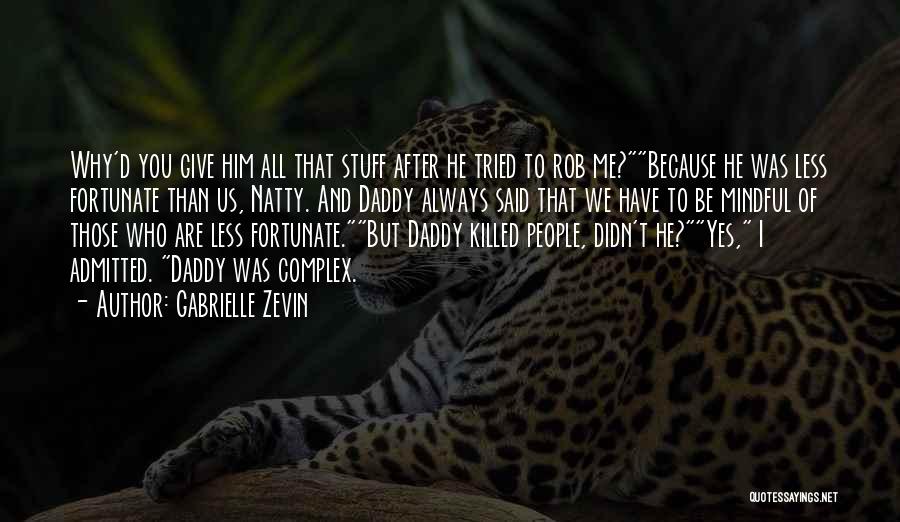 Why'd you give him all that stuff after he tried to rob me?""Because he was less fortunate than us, Natty. And Daddy always said that we have to be mindful of those who are less fortunate.""But Daddy killed people, didn't he?""Yes," I admitted. "Daddy was complex.

- Author: Gabrielle Zevin

QUOTESSAYINGS.NET